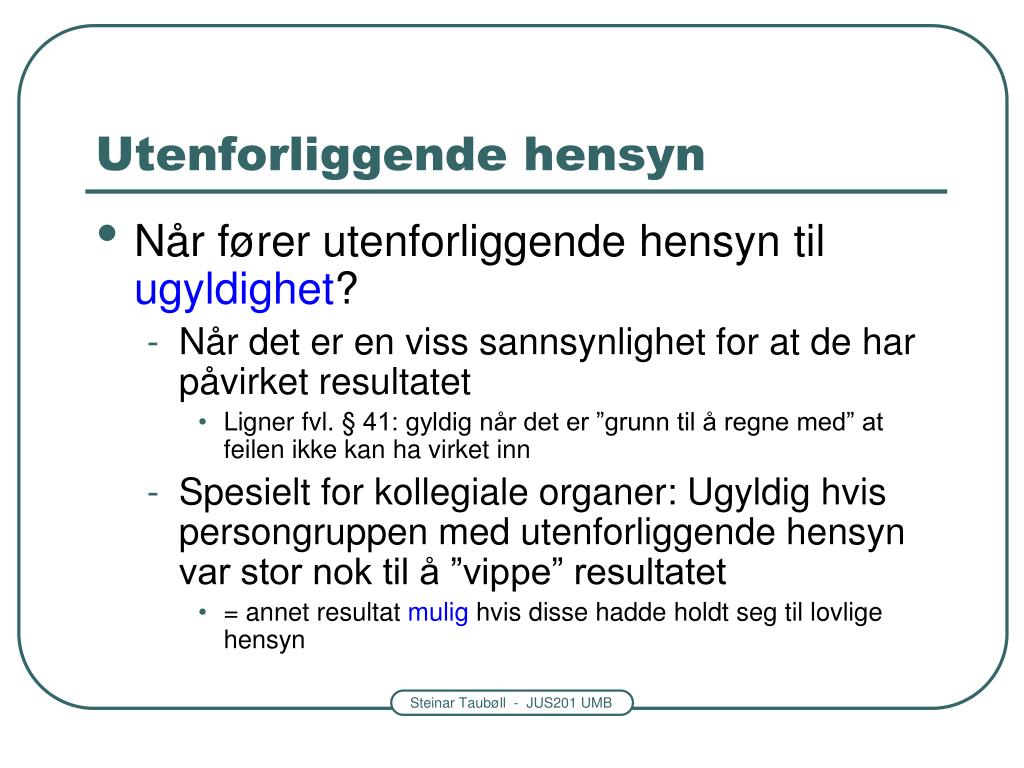 Utenforliggende hensyn

• Når fører utenforliggende hensyn til ugyldighet?
  - Når det er en viss sannsynlighet for at de har påvirket resultatet
    • Ligner fvl. § 41: gyldig når det er ”grunn til å regne med” at feilen ikke kan ha virket inn
  - Spesielt for kollegiale organer: Ugyldig hvis persongruppen med utenforliggende hensyn var stor nok til å ”vippe” resultatet
    • = annet resultat mulig hvis disse hadde holdt seg til lovlige hensyn

Steinar Taubøll - JUS201 UMB